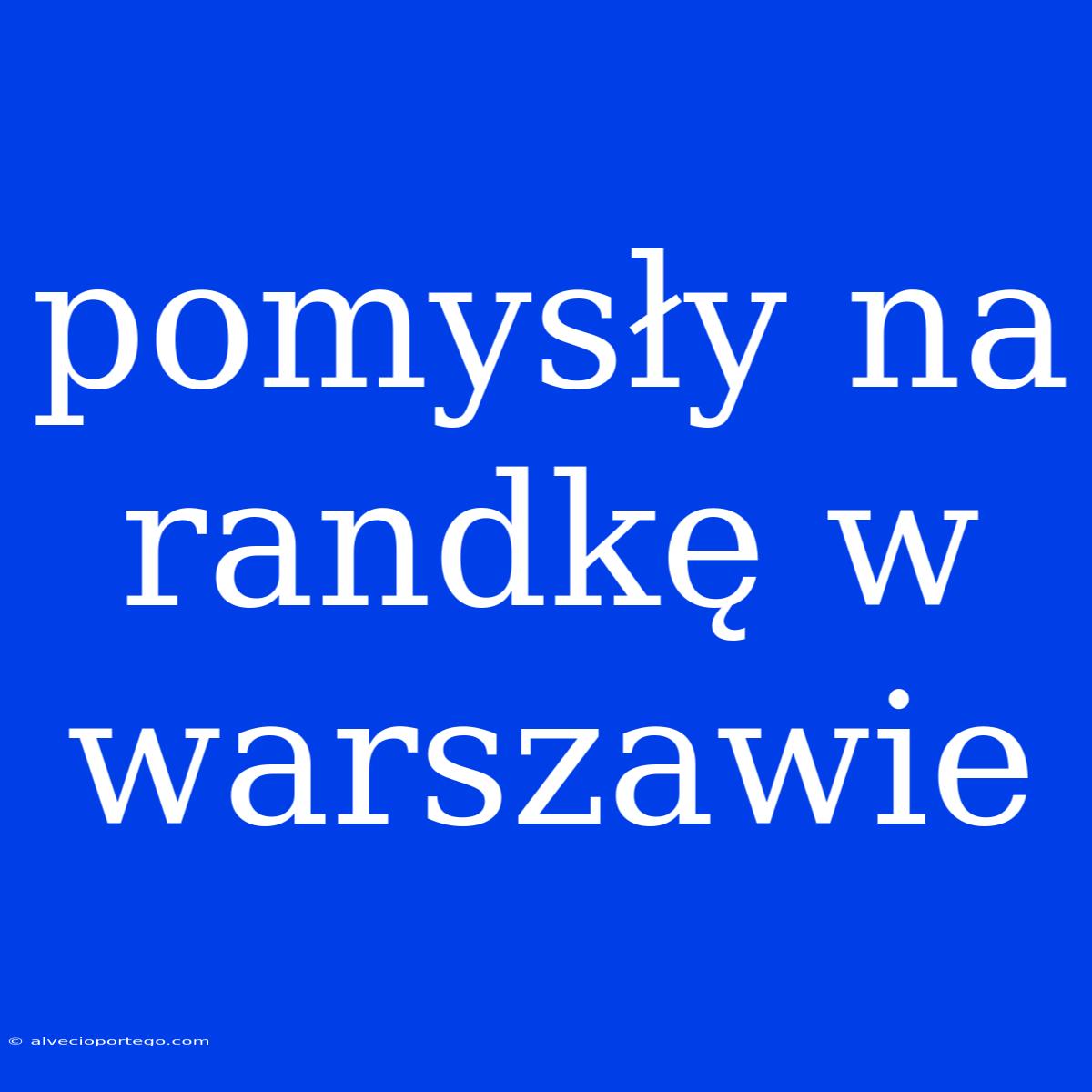 pomysły na randkę w warszawie

© alvecioportego.com